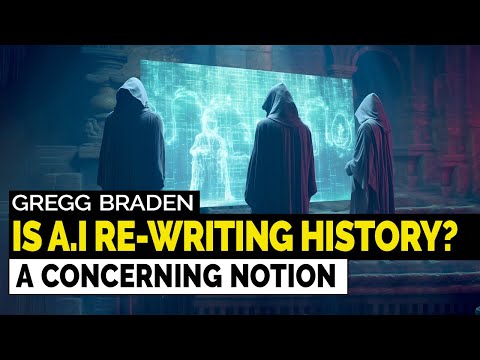 GREGG BRADEN
IS A.I RE-WRITING HISTORY?
A CONCERNING NOTION